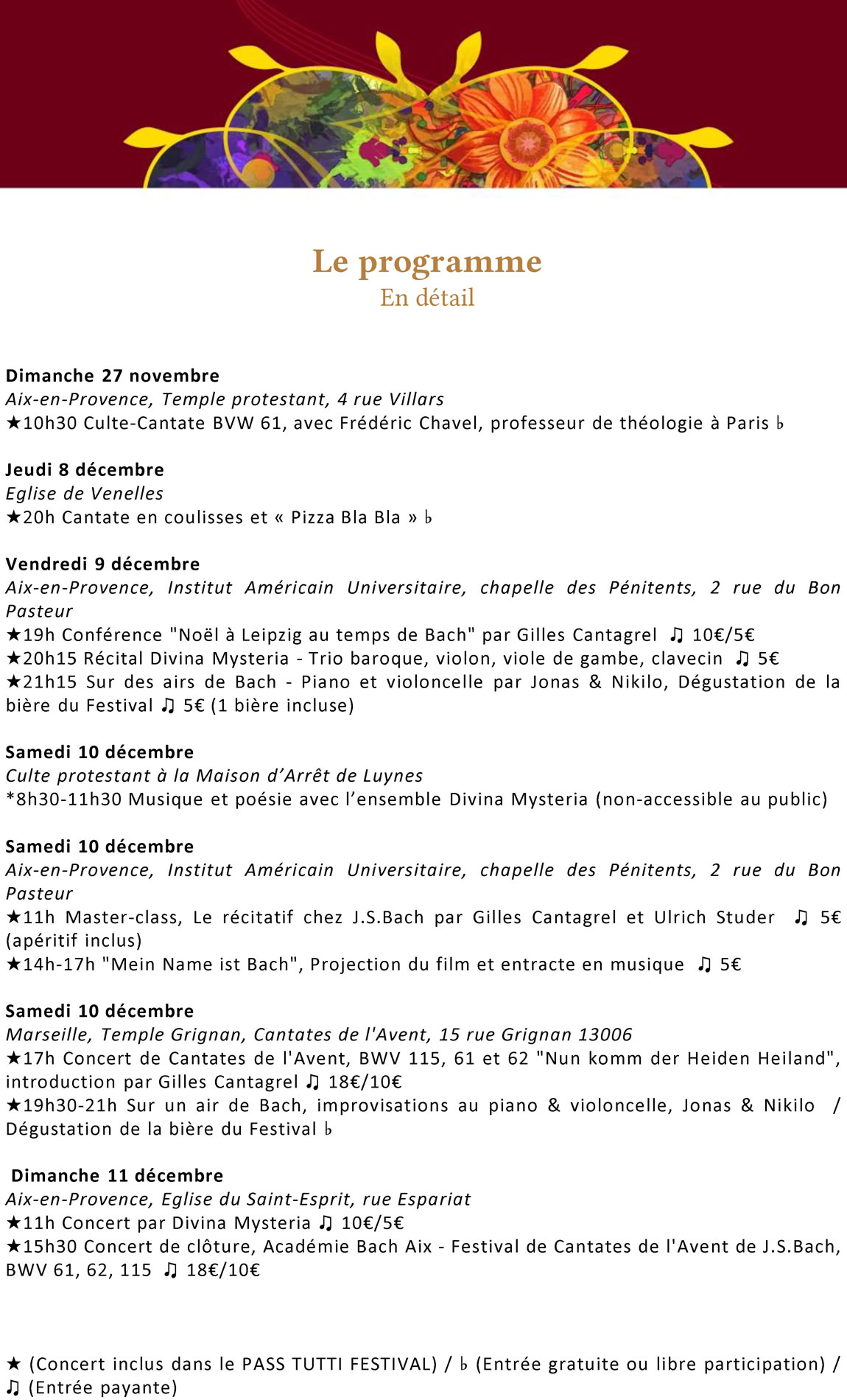 Le programme
En détail

Dimanche 27 novembre
Aix-en-Provence, Temple protestant, 4 rue Villars
★10h30 Culte-Cantate BVW 61, avec Frédéric Chavel, professeur de théologie à Paris ♭

Jeudi 8 décembre
Eglise de Venelles
★20h Cantate en coulisses et « Pizza Bla Bla » ♭

Vendredi 9 décembre
Aix-en-Provence, Institut Américain Universitaire, chapelle des Pénitents, 2 rue du Bon Pasteur
★19h Conférence "Noël à Leipzig au temps de Bach" par Gilles Cantagrel ♫ 10€/5€
★20h15 Récital Divina Mysteria - Trio baroque, violon, viole de gambe, clavecin ♫ 5€
★21h15 Sur des airs de Bach - Piano et violoncelle par Jonas & Nikilo, Dégustation de la bière du Festival ♫ 5€ (1 bière incluse)

Samedi 10 décembre
Culte protestant à la Maison d'Arrêt de Luynes
*8h30-11h30 Musique et poésie avec l'ensemble Divina Mysteria (non-accessible au public)

Samedi 10 décembre
Aix-en-Provence, Institut Américain Universitaire, chapelle des Pénitents, 2 rue du Bon Pasteur
★11h Master-class, Le récitatif chez J.S.Bach par Gilles Cantagrel et Ulrich Studer ♫ 5€ (apéritif inclus)
★14h-17h "Mein Name ist Bach", Projection du film et entracte en musique ♫ 5€

Samedi 10 décembre
Marseille, Temple Grignan, Cantates de l'Avent, 15 rue Grignan 13006
★17h Concert de Cantates de l'Avent, BWV 115, 61 et 62 "Nun komm der Heiden Heiland", introduction par Gilles Cantagrel ♫ 18€/10€
★19h30-21h Sur un air de Bach, improvisations au piano & violoncelle, Jonas & Nikilo / Dégustation de la bière du Festival ♭

Dimanche 11 décembre
Aix-en-Provence, Eglise du Saint-Esprit, rue Espariat
★11h Concert par Divina Mysteria ♫ 10€/5€
★15h30 Concert de clôture, Académie Bach Aix - Festival de Cantates de l'Avent de J.S.Bach, BWV 61, 62, 115 ♫ 18€/10€

★ (Concert inclus dans le PASS TUTTI FESTIVAL) / ♭ (Entrée gratuite ou libre participation) / ♫ (Entrée payante)